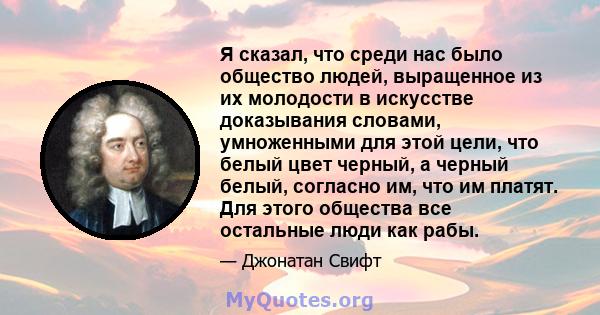 Я сказал, что среди нас было общество людей, выращенное из их молодости в искусстве доказывания словами, умноженными для этой цели, что белый цвет черный, а черный белый, согласно им, что им платят. Для этого общества все остальные люди как рабы.

— Джонатан Свифт

MyQuotes.org